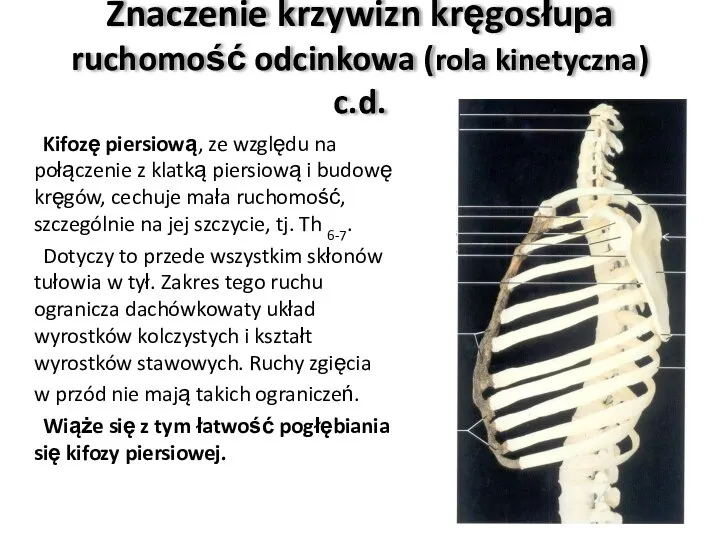 Znaczenie krzywizn kręgosłupa ruchomość odcinkowa (rola kinetyczna) c.d.

Kifozę piersiową, ze względu na połączenie z klatką piersiową i budowę kręgów, cechuje mała ruchomość, szczególnie na jej szczycie, tj. Th $_{6-7}$.

Dotyczy to przede wszystkim skłonów tułowia w tył. Zakres tego ruchu ogranicza dachówkowaty układ wyrostków kolczystych i kształt wyrostków stawowych. Ruchy zgięcia w przód nie mają takich ograniczeń.

Wiąże się z tym łatwość pogłębiania się kifozy piersiowej.